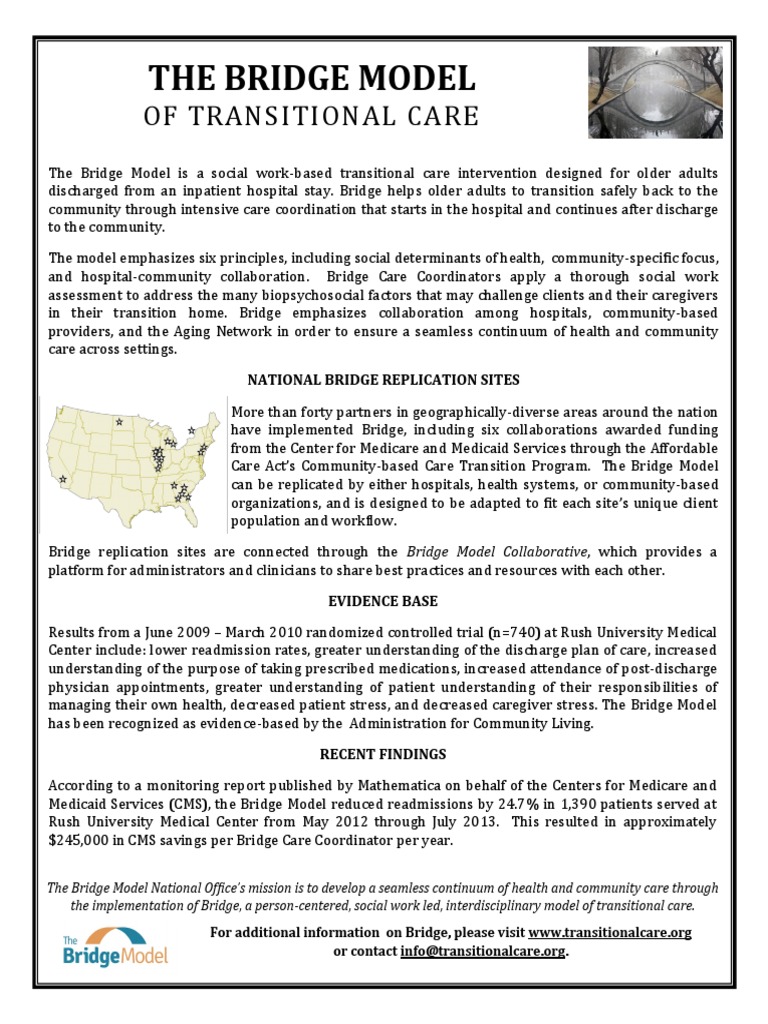 THE BRIDGE MODEL
OF TRANSITIONAL CARE

The Bridge Model is a social work-based transitional care intervention designed for older adults discharged from an inpatient hospital stay. Bridge helps older adults to transition safely back to the community through intensive care coordination that starts in the hospital and continues after discharge to the community.

The model emphasizes six principles, including social determinants of health, community-specific focus, and hospital-community collaboration. Bridge Care Coordinators apply a thorough social work assessment to address the many biopsychosocial factors that may challenge clients and their caregivers in their transition home. Bridge emphasizes collaboration among hospitals, community-based providers, and the Aging Network in order to ensure a seamless continuum of health and community care across settings.

NATIONAL BRIDGE REPLICATION SITES

More than forty partners in geographically-diverse areas around the nation have implemented Bridge, including six collaborations awarded funding from the Center for Medicare and Medicaid Services through the Affordable Care Act's Community-based Care Transition Program. The Bridge Model can be replicated by either hospitals, health systems, or community-based organizations, and is designed to be adapted to fit each site's unique client population and workflow.

Bridge replication sites are connected through the Bridge Model Collaborative, which provides a platform for administrators and clinicians to share best practices and resources with each other.

EVIDENCE BASE

Results from a June 2009 – March 2010 randomized controlled trial (n=740) at Rush University Medical Center include: lower readmission rates, greater understanding of the discharge plan of care, increased understanding of the purpose of taking prescribed medications, increased attendance of post-discharge physician appointments, greater understanding of patient understanding of their responsibilities of managing their own health, decreased patient stress, and decreased caregiver stress. The Bridge Model has been recognized as evidence-based by the Administration for Community Living.

RECENT FINDINGS

According to a monitoring report published by Mathematica on behalf of the Centers for Medicare and Medicaid Services (CMS), the Bridge Model reduced readmissions by 24.7% in 1,390 patients served at Rush University Medical Center from May 2012 through July 2013. This resulted in approximately $245,000 in CMS savings per Bridge Care Coordinator per year.

The Bridge Model National Office's mission is to develop a seamless continuum of health and community care through the implementation of Bridge, a person-centered, social work led, interdisciplinary model of transitional care.

The BridgeModel

For additional information on Bridge, please visit www.transitionalcare.org or contact info@transitionalcare.org.